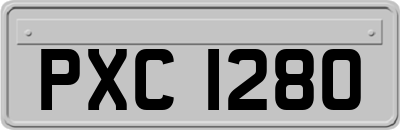 PXC 1280